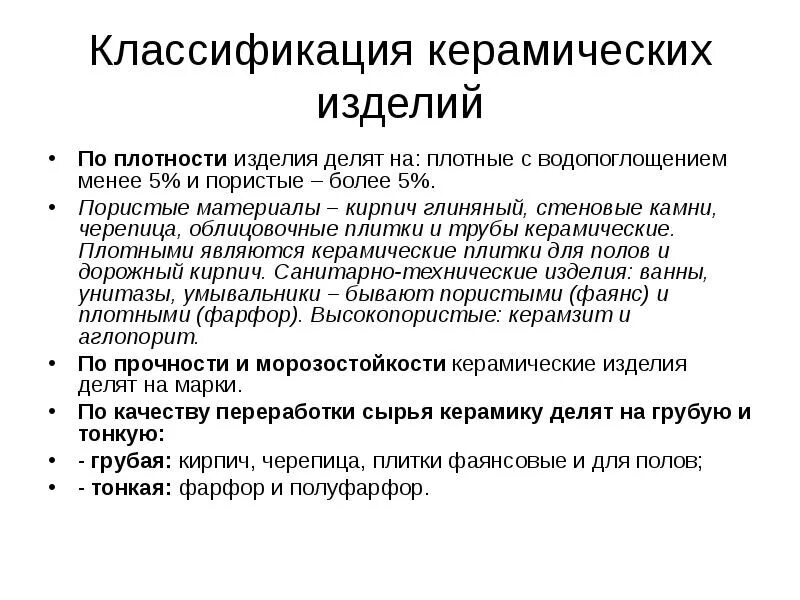 Классификация керамических изделий

• По плотности изделия делят на: плотные с водопоглощением менее 5% и пористые – более 5%.

• Пористые материалы – кирпич глиняный, стеновые камни, черепица, облицовочные плитки и трубы керамические. Плотными являются керамические плитки для полов и дорожный кирпич. Санитарно-технические изделия: ванны, унитазы, умывальники – бывают пористыми (фаянс) и плотными (фарфор). Высокопористые: керамзит и аглопорит.

• По прочности и морозостойкости керамические изделия делят на марки.

• По качеству переработки сырья керамику делят на грубую и тонкую:

• - грубая: кирпич, черепица, плитки фаянсовые и для полов;

• - тонкая: фарфор и полуфарфор.